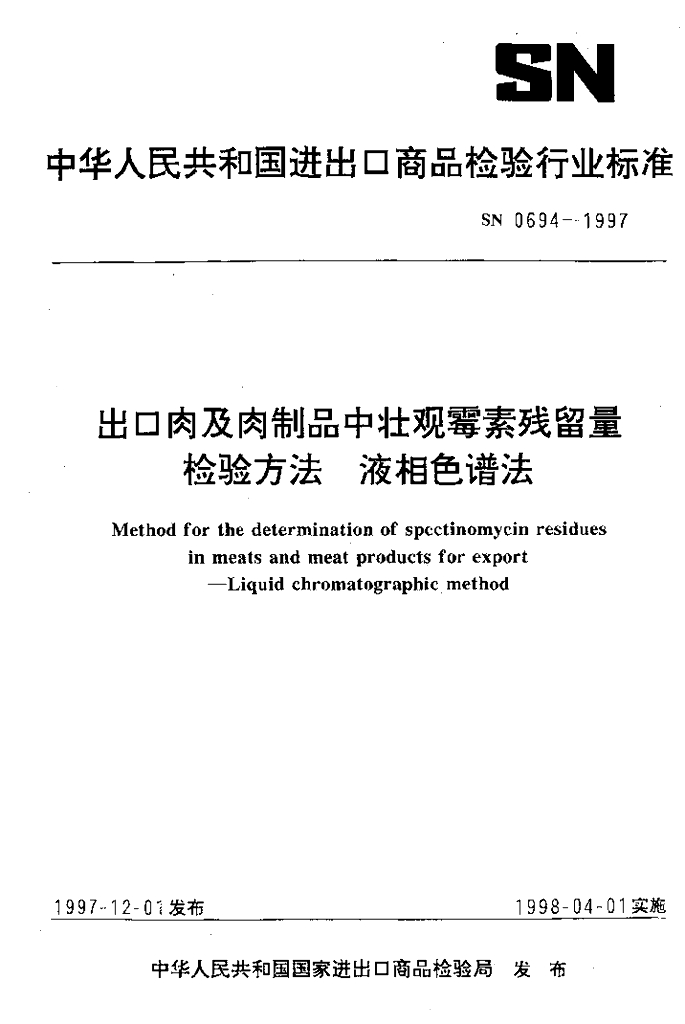 SN

中华人民共和国进出口商品检验行业标准

SN 0694--1997

出口肉及肉制品中壮观霉素残留量检验方法 液相色谱法

Method for the determination of spectinomycin residues in meats and meat products for export
—Liquid chromatographic method

1997-12-01发布

1998-04-01实施

中华人民共和国国家进出口商品检验局 发 布